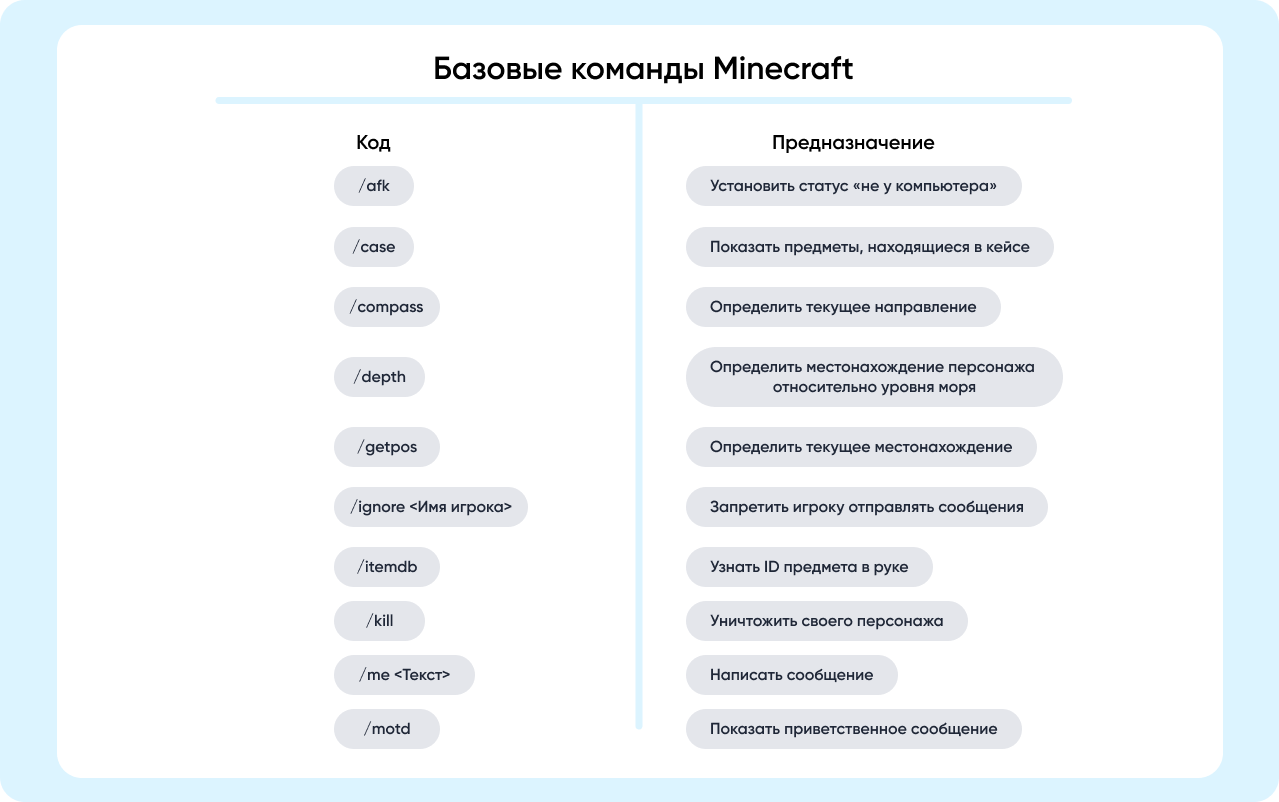 Базовые команды Minecraft

| Код | Предназначение |
|---|---|
| /afk | Установить статус «не у компьютера» |
| /case | Показать предметы, находящиеся в кейсе |
| /compass | Определить текущее направление |
| /depth | Определить местонахождение персонажа относительно уровня моря |
| /getpos | Определить текущее местонахождение |
| /ignore <Имя игрока> | Запретить игроку отправлять сообщения |
| /itemdb | Узнать ID предмета в руке |
| /kill | Уничтожить своего персонажа |
| /me <Текст> | Написать сообщение |
| /motd | Показать приветственное сообщение |